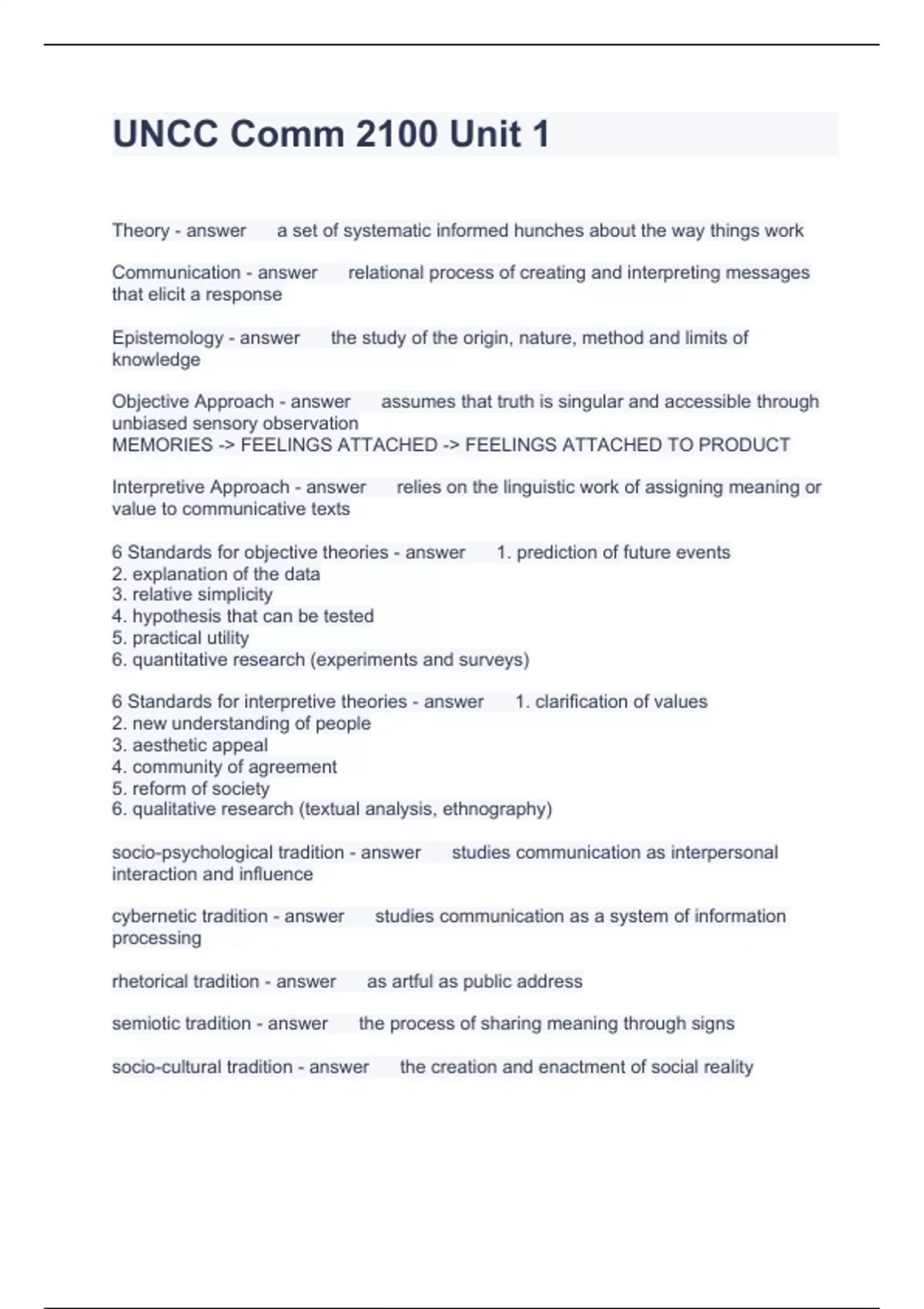 UNCC Comm 2100 Unit 1

Theory - answer a set of systematic informed hunches about the way things work

Communication - answer relational process of creating and interpreting messages that elicit a response

Epistemology - answer the study of the origin, nature, method and limits of knowledge

Objective Approach - answer assumes that truth is singular and accessible through unbiased sensory observation
MEMORIES -> FEELINGS ATTACHED -> FEELINGS ATTACHED TO PRODUCT

Interpretive Approach - answer relies on the linguistic work of assigning meaning or value to communicative texts

6 Standards for objective theories - answer 1. prediction of future events
2. explanation of the data
3. relative simplicity
4. hypothesis that can be tested
5. practical utility
6. quantitative research (experiments and surveys)

6 Standards for interpretive theories - answer 1. clarification of values
2. new understanding of people
3. aesthetic appeal
4. community of agreement
5. reform of society
6. qualitative research (textual analysis, ethnography)

socio-psychological tradition - answer studies communication as interpersonal interaction and influence

cybernetic tradition - answer studies communication as a system of information processing

rhetorical tradition - answer as artful as public address

semiotic tradition - answer the process of sharing meaning through signs

socio-cultural tradition - answer the creation and enactment of social reality